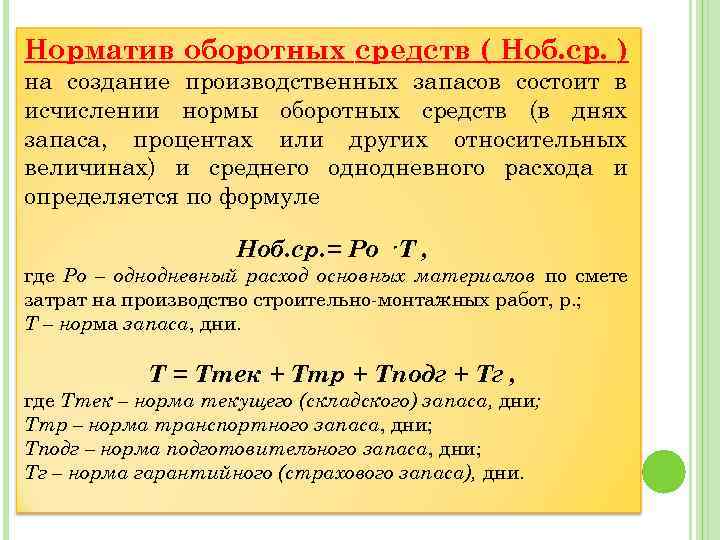 Норматив оборотных средств ( Ноб.ср. ) на создание производственных запасов состоит в исчислении нормы оборотных средств (в днях запаса, процентах или других относительных величинах) и среднего однодневного расхода и определяется по формуле

Ноб.ср.= Ро ·Т ,

где Ро – однодневный расход основных материалов по смете затрат на производство строительно-монтажных работ, р.;
Т – норма запаса, дни.

Т = Ттек + Ттр + Тподг + Тг ,

где Ттек – норма текущего (складского) запаса, дни;
Ттр – норма транспортного запаса, дни;
Тподг – норма подготовительного запаса, дни;
Тг – норма гарантийного (страхового запаса), дни.